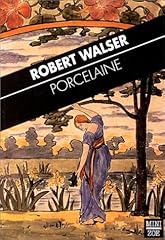 ROBERT WALSER
PORCELAINE

MINI
ZOE